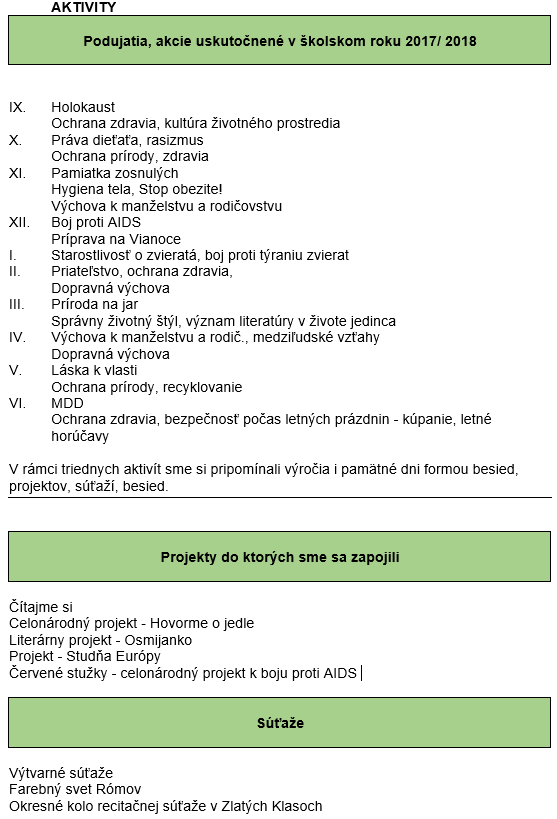 AKTIVITY

Podujatia, akcie uskutočnené v školskom roku 2017/ 2018

IX. Holokaust
Ochrana zdravia, kultúra životného prostredia
X. Práva dieťaťa, rasizmus
Ochrana prírody, zdravia
XI. Pamiatka zosnulých
Hygiena tela, Stop obezite!
Výchova k manželstvu a rodičovstvu
XII. Boj proti AIDS
Príprava na Vianoce
I. Starostlivosť o zvieratá, boj proti týraniu zvierat
II. Priateľstvo, ochrana zdravia,
Dopravná výchova
III. Príroda na jar
Správny životný štýl, význam literatúry v živote jedinca
IV. Výchova k manželstvu a rodič., medziľudské vzťahy
Dopravná výchova
V. Láska k vlasti
Ochrana prírody, recyklovanie
VI. MDD
Ochrana zdravia, bezpečnosť počas letných prázdnin - kúpanie, letné horúčavy

V rámci triednych aktivít sme si pripomínali výročia i pamätné dni formou besied, projektov, súťaží, besied.

Projekty do ktorých sme sa zapojili

Čítajme si
Celonárodný projekt - Hovorme o jedle
Literárny projekt - Osmijanko
Projekt - Studňa Európy
Červené stužky - celonárodný projekt k boju proti AIDS

Súťaže

Výtvarné súťaže
Farebný svet Rómov
Okresné kolo recitačnej súťaže v Zlatých Klasoch